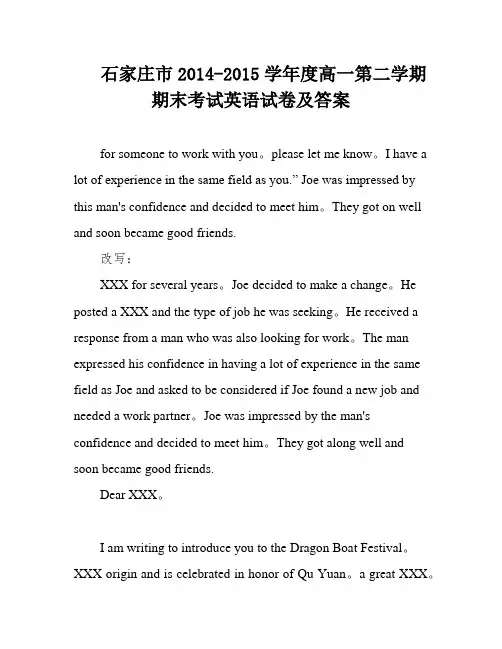 石家庄市 2014-2015 学年度高一第二学期期末考试英语试卷及答案

for someone to work with you。please let me know。I have a lot of experience in the same field as you.” Joe was impressed by this man's confidence and decided to meet him。They got on well and soon became good friends.

改写：

XXX for several years。Joe decided to make a change。He posted a XXX and the type of job he was seeking。He received a response from a man who was also looking for work。The man expressed his confidence in having a lot of experience in the same field as Joe and asked to be considered if Joe found a new job and needed a work partner。Joe was impressed by the man's confidence and decided to meet him。They got along well and soon became good friends.

Dear XXX。

I am writing to introduce you to the Dragon Boat Festival。XXX origin and is celebrated in honor of Qu Yuan。a great XXX。